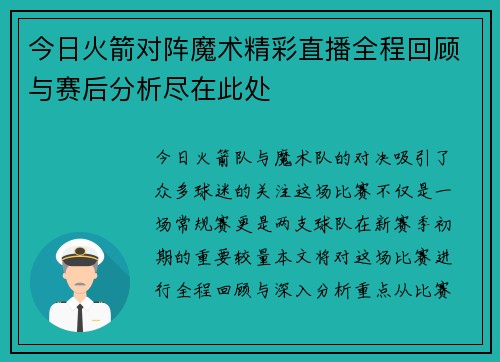 今日火箭对阵魔术精彩直播全程回顾与赛后分析尽在此处

今日火箭队与魔术队的对决吸引了众多球迷的关注这场比赛不仅是一场常规赛更是两支球队在新赛季初期的重要较量本文将对这场比赛进行全程回顾与深入分析重点从比赛